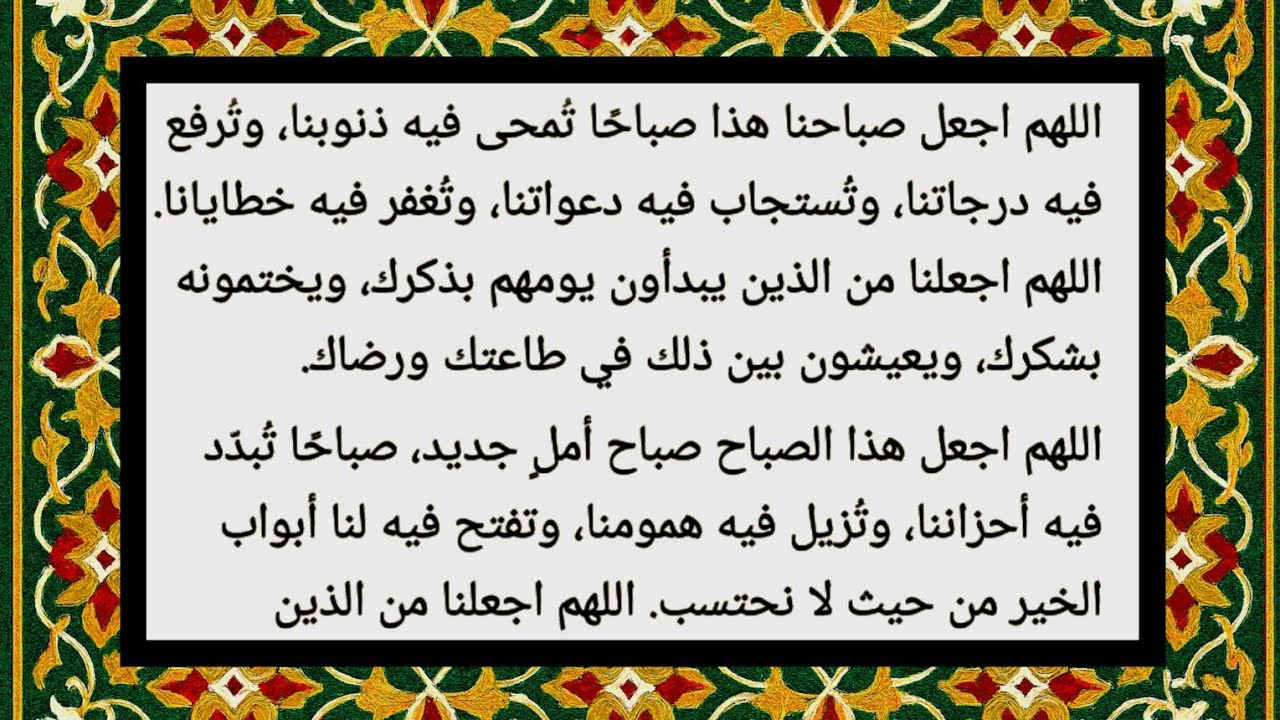 اللهم اجعل صباحنا هذا صباحًا تُمحى فيه ذنوبنا، وتُرفع فيه درجاتنا، وتُستجاب فيه دعواتنا، وتُغفر فيه خطايانا. اللهم اجعلنا من الذين يبدأون يومهم بذكرك، ويختمونه بشكرك، ويعيشون بين ذلك في طاعتك ورضاك.

اللهم اجعل هذا الصباح صباح أملٍ جديد، صباحًا تُبدّد فيه أحزاننا، وتُزيل فيه همومنا، وتفتح فيه لنا أبواب الخير من حيث لا نحتسب. اللهم اجعلنا من الذين